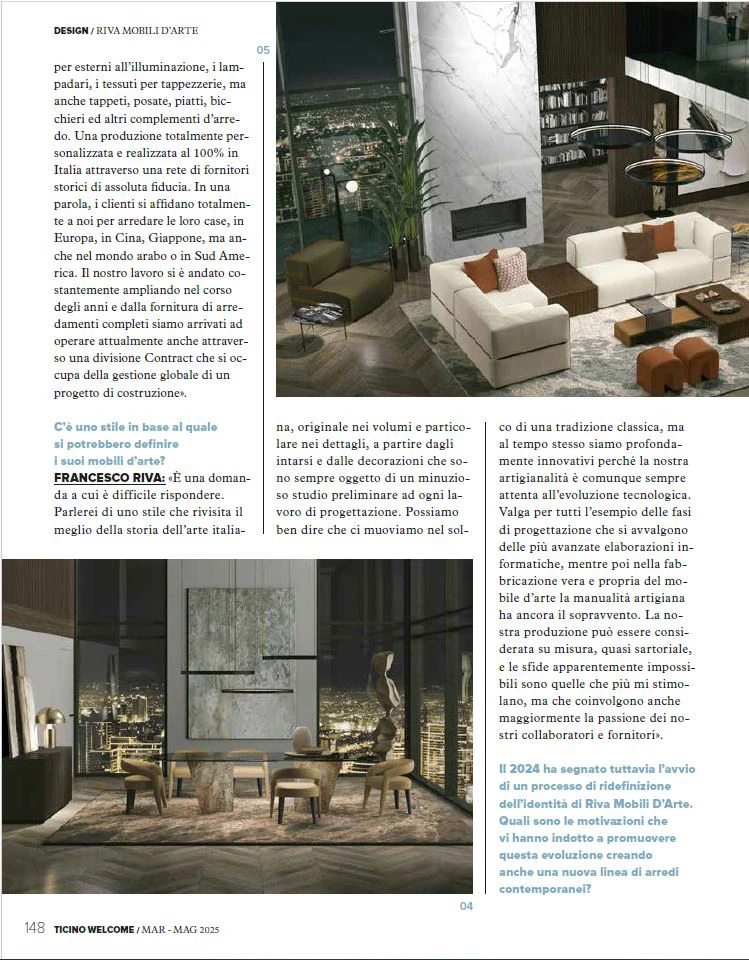 DESIGN / RIVA MOBILI D'ARTE

05

per esterni all'illuminazione, i lampadari, i tessuti per tappezzerie, ma anche tappeti, posate, piatti, bicchieri ed altri complementi d'arredo. Una produzione totalmente personalizzata e realizzata al 100% in Italia attraverso una rete di fornitori storici di assoluta fiducia. In una parola, i clienti si affidano totalmente a noi per arredare le loro case, in Europa, in Cina, Giappone, ma anche nel mondo arabo o in Sud America. Il nostro lavoro si è andato costantemente ampliando nel corso degli anni e dalla fornitura di arredamenti completi siamo arrivati ad operare attualmente anche attraverso una divisione Contract che si occupa della gestione globale di un progetto di costruzione».

C'è uno stile in base al quale si potrebbero definire i suoi mobili d'arte?

FRANCESCO RIVA: «È una domanda a cui è difficile rispondere. Parlerei di uno stile che rivisita il meglio della storia dell'arte italiana, originale nei volumi e particolare nei dettagli, a partire dagli intarsi e dalle decorazioni che sono sempre oggetto di un minuzioso studio preliminare ad ogni lavoro di progettazione. Possiamo ben dire che ci muoviamo nel solco di una tradizione classica, ma al tempo stesso siamo profondamente innovativi perché la nostra artigianalità è comunque sempre attenta all'evoluzione tecnologica. Valga per tutti l'esempio delle fasi di progettazione che si avvalgono delle più avanzate elaborazioni informatiche, mentre poi nella fabbricazione vera e propria del mobile d'arte la manualità artigiana ha ancora il sopravvento. La nostra produzione può essere considerata su misura, quasi sartoriale, e le sfide apparentemente impossibili sono quelle che più mi stimolano, ma che coinvolgono anche maggiormente la passione dei nostri collaboratori e fornitori».

Il 2024 ha segnato tuttavia l'avvio di un processo di ridefinizione dell'identità di Riva Mobili D'Arte. Quali sono le motivazioni che vi hanno indotto a promuovere questa evoluzione creando anche una nuova linea di arredi contemporanei?

04

148 TICINO WELCOME / MAR - MAG 2025